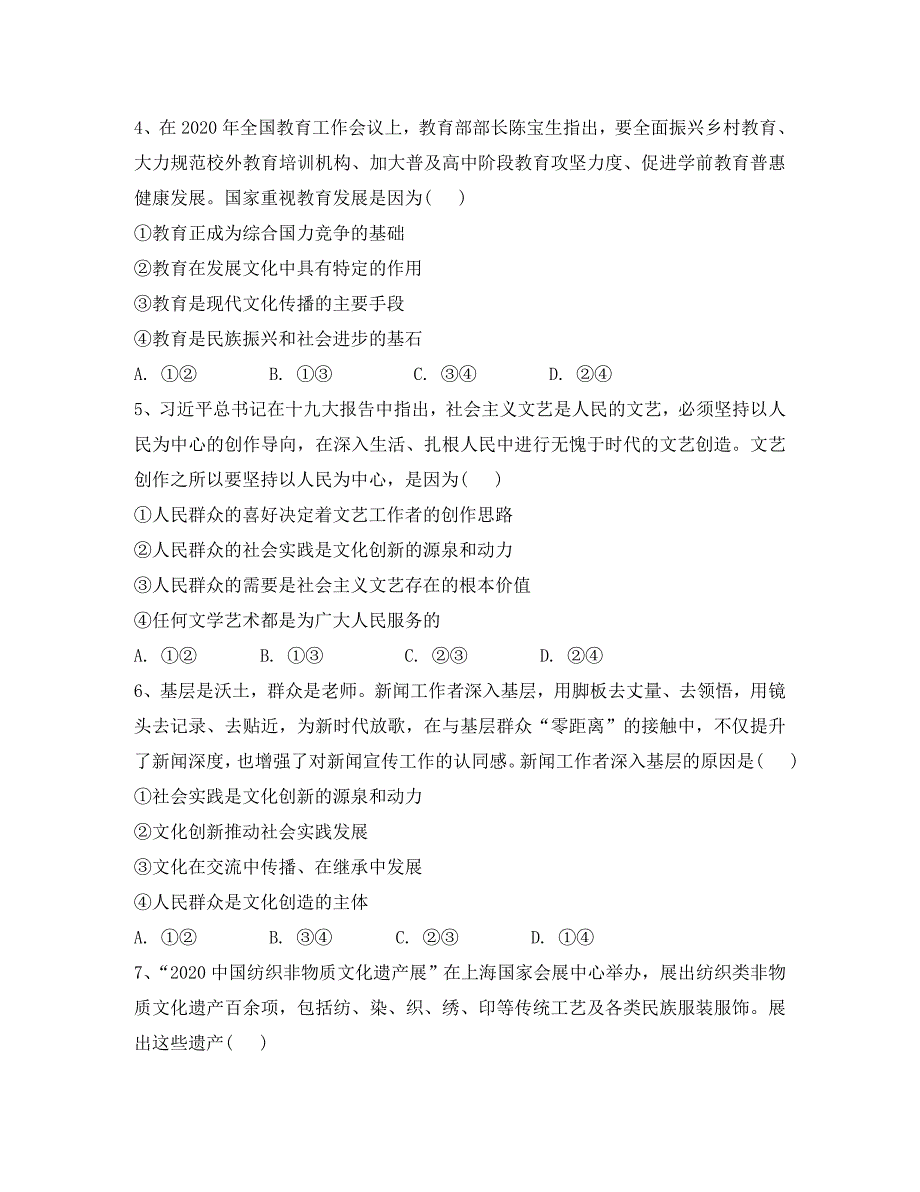 4、在 2020 年全国教育工作会议上，教育部部长陈宝生指出，要全面振兴乡村教育、大力规范校外教育培训机构、加大普及高中阶段教育攻坚力度、促进学前教育普惠健康发展。国家重视教育发展是因为(　　)

①教育正成为综合国力竞争的基础

②教育在发展文化中具有特定的作用

③教育是现代文化传播的主要手段

④教育是民族振兴和社会进步的基石

A. ①②　　B. ①③　　C. ③④　　D. ②④

5、习近平总书记在十九大报告中指出，社会主义文艺是人民的文艺，必须坚持以人民为中心的创作导向，在深入生活、扎根人民中进行无愧于时代的文艺创造。文艺创作之所以要坚持以人民为中心，是因为(　　)

①人民群众的喜好决定着文艺工作者的创作思路

②人民群众的社会实践是文化创新的源泉和动力

③人民群众的需要是社会主义文艺存在的根本价值

④任何文学艺术都是为广大人民服务的

A. ①②　　B. ①③　　C. ②③　　D. ②④

6、基层是沃土，群众是老师。新闻工作者深入基层，用脚板去丈量、去领悟，用镜头去记录、去贴近，为新时代放歌，在与基层群众“零距离”的接触中，不仅提升了新闻深度，也增强了对新闻宣传工作的认同感。新闻工作者深入基层的原因是(　　)

①社会实践是文化创新的源泉和动力

②文化创新推动社会实践发展

③文化在交流中传播、在继承中发展

④人民群众是文化创造的主体

A. ①②　　B. ③④　　C. ②③　　D. ①④

7、“2020 中国纺织非物质文化遗产展”在上海国家会展中心举办，展出纺织类非物质文化遗产百余项，包括纺、染、织、绣、印等传统工艺及各类民族服装服饰。展出这些遗产(　　)